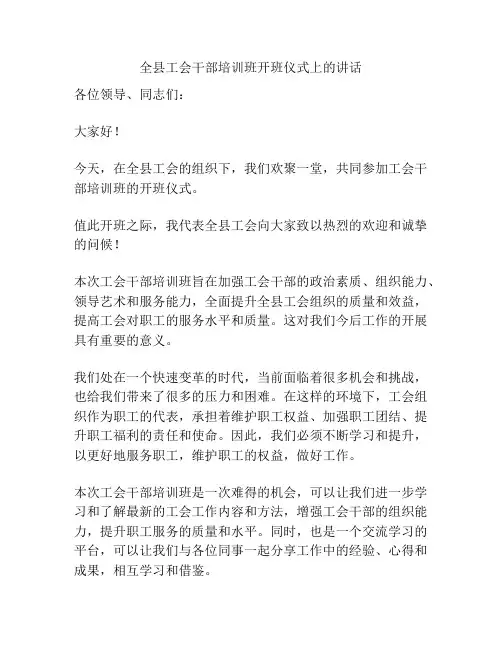 全县工会干部培训班开班仪式上的讲话

各位领导、同志们：

大家好！

今天，在全县工会的组织下，我们欢聚一堂，共同参加工会干部培训班的开班仪式。

值此开班之际，我代表全县工会向大家致以热烈的欢迎和诚挚的问候！

本次工会干部培训班旨在加强工会干部的政治素质、组织能力、领导艺术和服务能力，全面提升全县工会组织的质量和效益，提高工会对职工的服务水平和质量。这对我们今后工作的开展具有重要的意义。

我们处在一个快速变革的时代，当前面临着很多机会和挑战，也给我们带来了很多的压力和困难。在这样的环境下，工会组织作为职工的代表，承担着维护职工权益、加强职工团结、提升职工福利的责任和使命。因此，我们必须不断学习和提升，以更好地服务职工，维护职工的权益，做好工作。

本次工会干部培训班是一次难得的机会，可以让我们进一步学习和了解最新的工会工作内容和方法，增强工会干部的组织能力，提升职工服务的质量和水平。同时，也是一个交流学习的平台，可以让我们与各位同事一起分享工作中的经验、心得和成果，相互学习和借鉴。